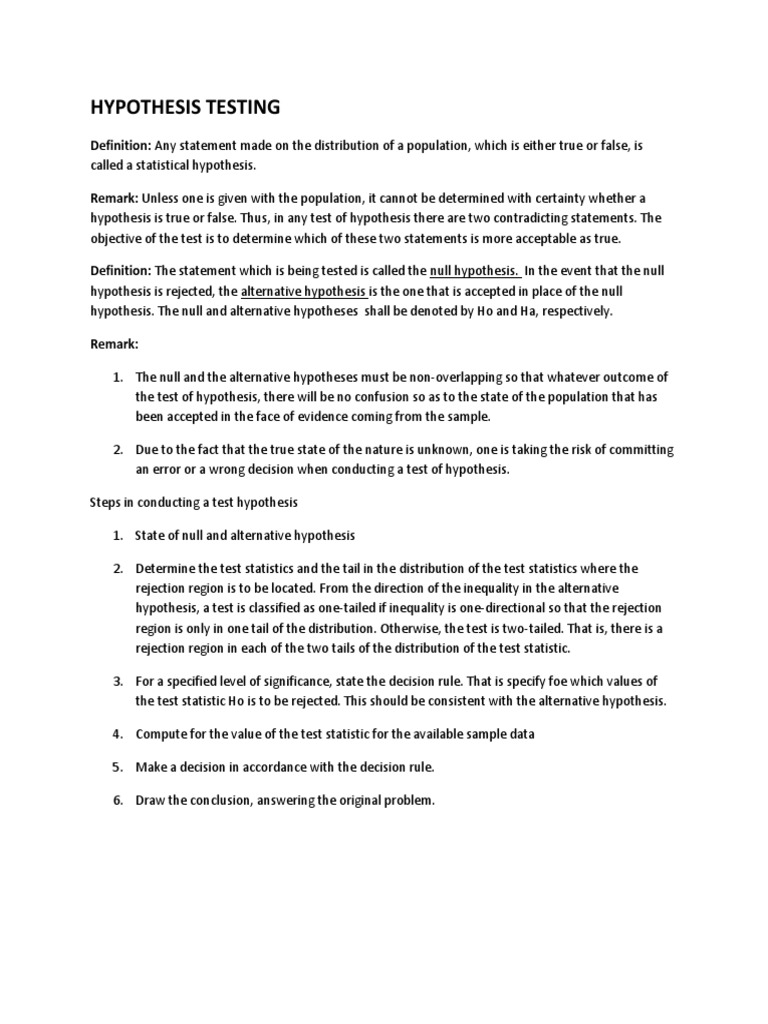 HYPOTHESIS TESTING

Definition: Any statement made on the distribution of a population, which is either true or false, is called a statistical hypothesis.

Remark: Unless one is given with the population, it cannot be determined with certainty whether a hypothesis is true or false. Thus, in any test of hypothesis there are two contradicting statements. The objective of the test is to determine which of these two statements is more acceptable as true.

Definition: The statement which is being tested is called the null hypothesis. In the event that the null hypothesis is rejected, the alternative hypothesis is the one that is accepted in place of the null hypothesis. The null and alternative hypotheses shall be denoted by Ho and Ha, respectively.

Remark:

1. The null and the alternative hypotheses must be non-overlapping so that whatever outcome of the test of hypothesis, there will be no confusion so as to the state of the population that has been accepted in the face of evidence coming from the sample.

2. Due to the fact that the true state of the nature is unknown, one is taking the risk of committing an error or a wrong decision when conducting a test of hypothesis.

Steps in conducting a test hypothesis

1. State of null and alternative hypothesis

2. Determine the test statistics and the tail in the distribution of the test statistics where the rejection region is to be located. From the direction of the inequality in the alternative hypothesis, a test is classified as one-tailed if inequality is one-directional so that the rejection region is only in one tail of the distribution. Otherwise, the test is two-tailed. That is, there is a rejection region in each of the two tails of the distribution of the test statistic.

3. For a specified level of significance, state the decision rule. That is specify foe which values of the test statistic Ho is to be rejected. This should be consistent with the alternative hypothesis.

4. Compute for the value of the test statistic for the available sample data

5. Make a decision in accordance with the decision rule.

6. Draw the conclusion, answering the original problem.